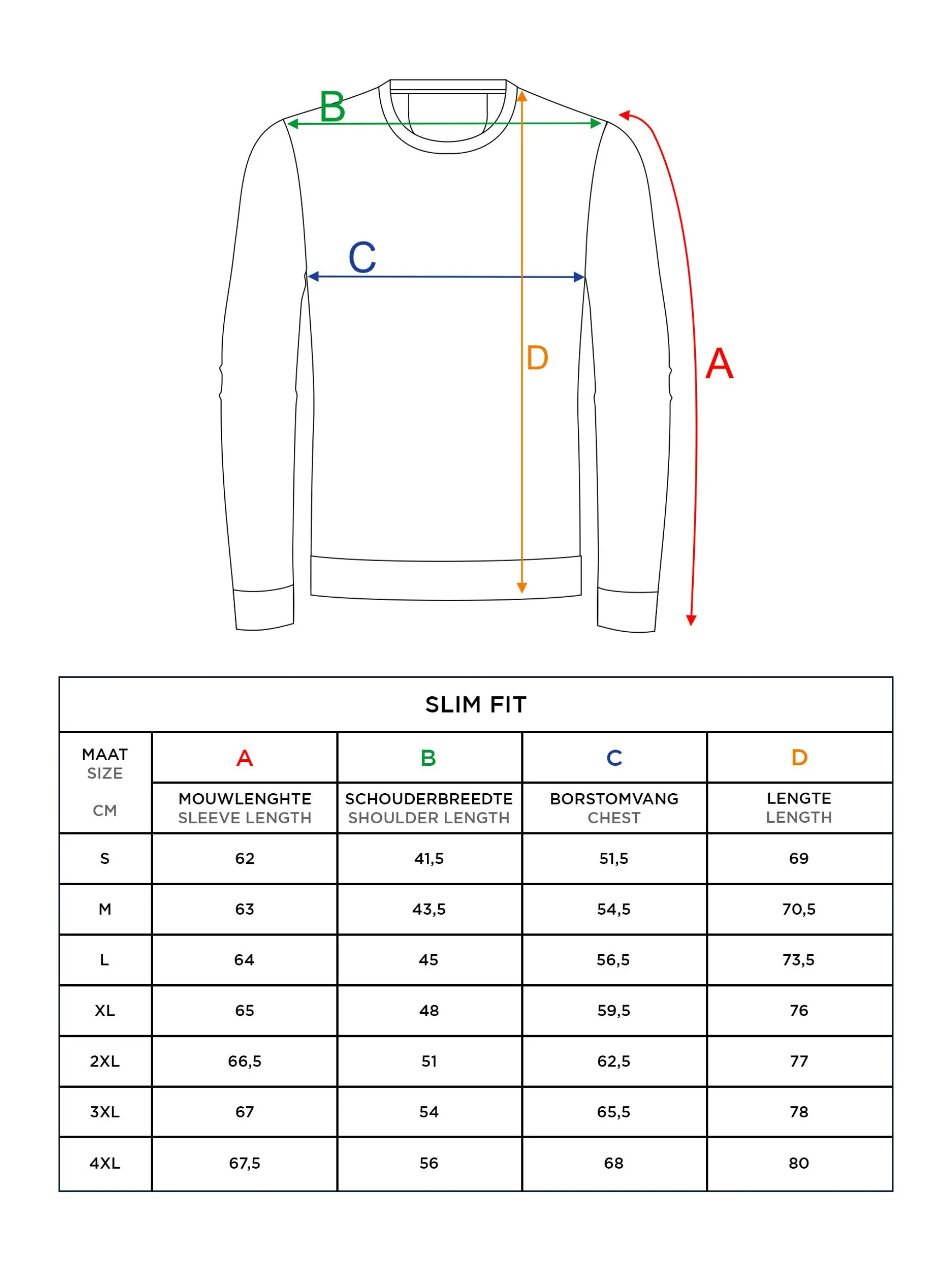 B

C

D

A

SLIM FIT

| MAAT SIZE CM | A MOUWLENGHTE SLEEVE LENGTH | B SCHOUDERBREEDTE SHOULDER LENGTH | C BORSTOMVANG CHEST | D LENGTE LENGTH |
|---|---|---|---|---|
| S | 62 | 41,5 | 51,5 | 69 |
| M | 63 | 43,5 | 54,5 | 70,5 |
| L | 64 | 45 | 56,5 | 73,5 |
| XL | 65 | 48 | 59,5 | 76 |
| 2XL | 66,5 | 51 | 62,5 | 77 |
| 3XL | 67 | 54 | 65,5 | 78 |
| 4XL | 67,5 | 56 | 68 | 80 |